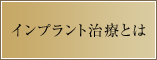 インプラント治療とは